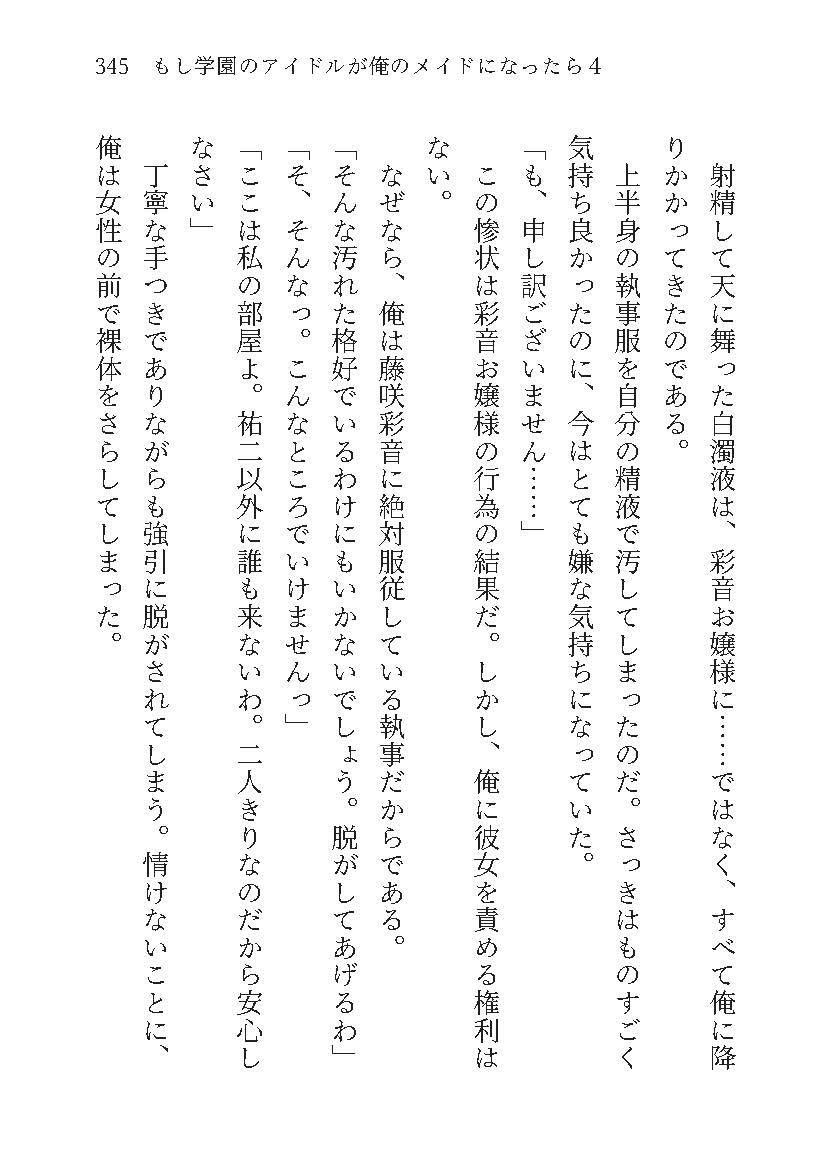 345　もし学園のアイドルが俺のメイドになったら4

射精して天に舞った白濁液は、彩音お嬢様に……ではなく、すべて俺に降りかかってきたのである。

上半身の執事服を自分の精液で汚してしまったのだ。さっきはものすごく気持ち良かったのに、今はとても嫌な気持ちになっていた。

「も、申し訳ございません……」

この惨状は彩音お嬢様の行為の結果だ。しかし、俺に彼女を責める権利はない。

なぜなら、俺は藤咲彩音に絶対服従している執事だからである。

「そんな汚れた格好でいるわけにもいかないでしょう。脱がしてあげるわ」

「そ、そんなっ。こんなところでいけませんっ」

「ここは私の部屋よ。祐二以外に誰も来ないわ。二人きりなのだから安心しなさい」

丁寧な手つきでありながらも強引に脱がされてしまう。情けないことに、俺は女性の前で裸体をさらしてしまった。